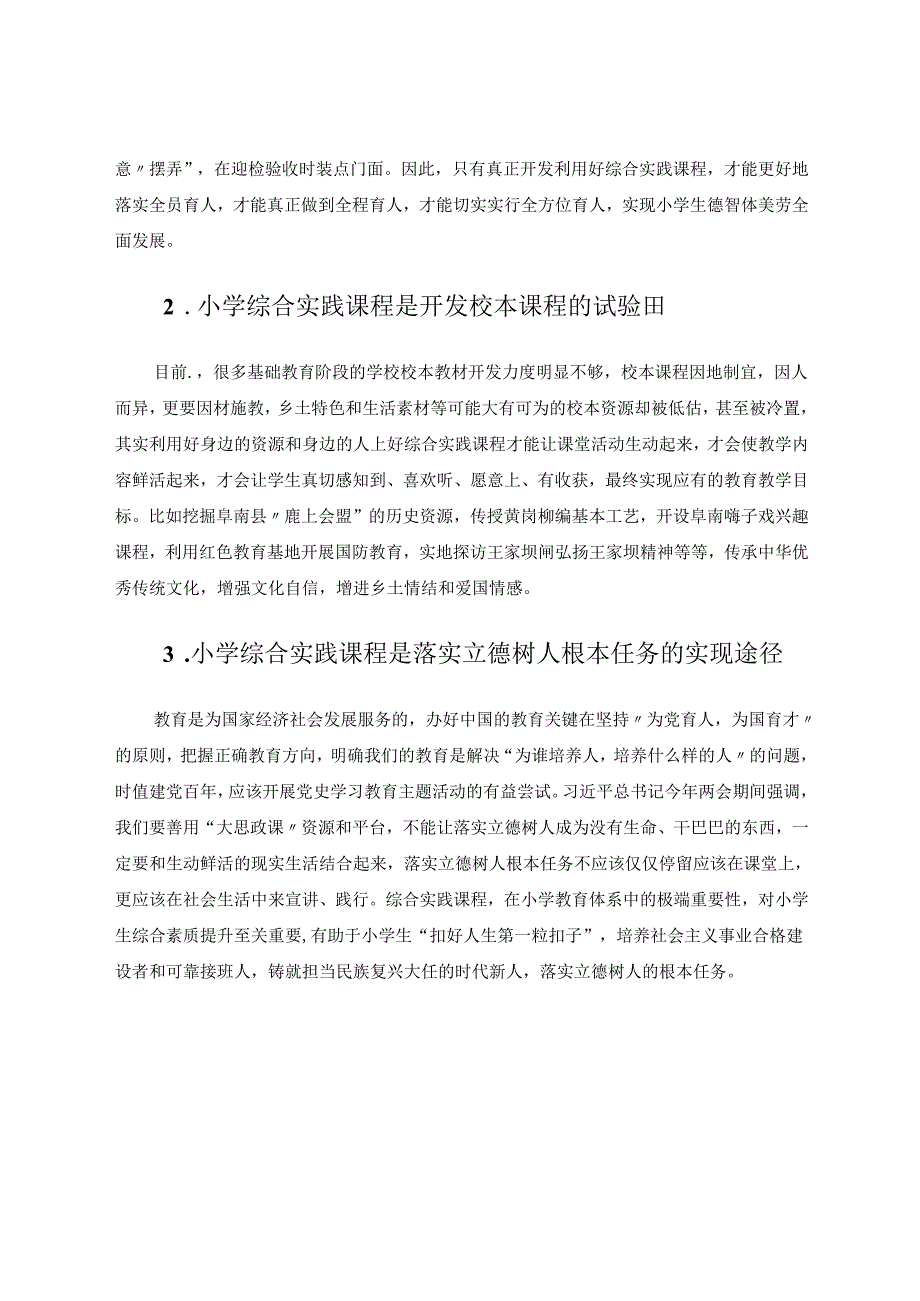 意〃摆弄”，在迎检验收时装点门面。因此，只有真正开发利用好综合实践课程，才能更好地落实全员育人，才能真正做到全程育人，才能切实实行全方位育人，实现小学生德智体美劳全面发展。

2．小学综合实践课程是开发校本课程的试验田

目前.，很多基础教育阶段的学校校本教材开发力度明显不够，校本课程因地制宜，因人而异，更要因材施教，乡土特色和生活素材等可能大有可为的校本资源却被低估，甚至被冷置，其实利用好身边的资源和身边的人上好综合实践课程才能让课堂活动生动起来，才会使教学内容鲜活起来，才会让学生真切感知到、喜欢听、愿意上、有收获，最终实现应有的教育教学目标。比如挖掘阜南县〃鹿上会盟”的历史资源，传授黄岗柳编基本工艺，开设阜南嗨子戏兴趣课程，利用红色教育基地开展国防教育，实地探访王家坝闸弘扬王家坝精神等等，传承中华优秀传统文化，增强文化自信，增进乡土情结和爱国情感。

3.小学综合实践课程是落实立德树人根本任务的实现途径

教育是为国家经济社会发展服务的，办好中国的教育关键在坚持〃为党育人，为国育才〃的原则，把握正确教育方向，明确我们的教育是解决“为谁培养人，培养什么样的人〃的问题，时值建党百年，应该开展党史学习教育主题活动的有益尝试。习近平总书记今年两会期间强调，我们要善用“大思政课〃资源和平台，不能让落实立德树人成为没有生命、干巴巴的东西，一定要和生动鲜活的现实生活结合起来，落实立德树人根本任务不应该仅仅停留应该在课堂上，更应该在社会生活中来宣讲、践行。综合实践课程，在小学教育体系中的极端重要性，对小学生综合素质提升至关重要，有助于小学生“扣好人生第一粒扣子”，培养社会主义事业合格建设者和可靠接班人，铸就担当民族复兴大任的时代新人，落实立德树人的根本任务。